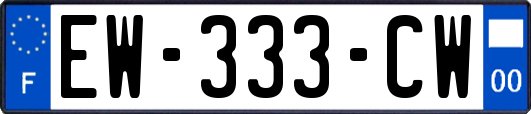 F
EW-333-CW
00